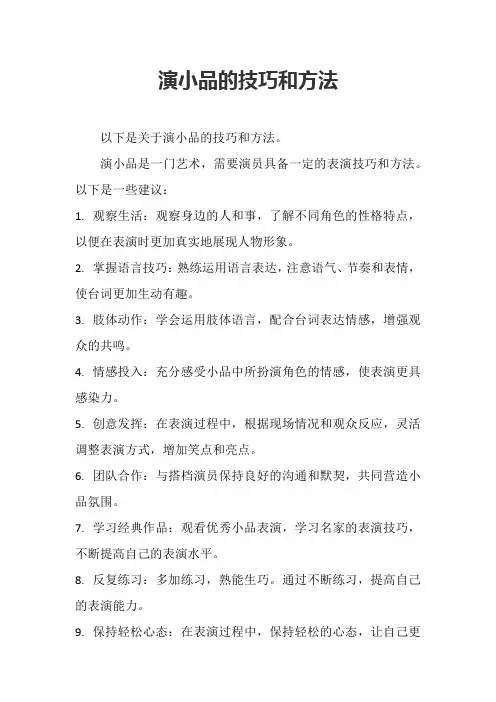 演小品的技巧和方法

以下是关于演小品的技巧和方法。

演小品是一门艺术，需要演员具备一定的表演技巧和方法。以下是一些建议：

1. 观察生活：观察身边的人和事，了解不同角色的性格特点，以便在表演时更加真实地展现人物形象。

2. 掌握语言技巧：熟练运用语言表达，注意语气、节奏和表情，使台词更加生动有趣。

3. 肢体动作：学会运用肢体语言，配合台词表达情感，增强观众的共鸣。

4. 情感投入：充分感受小品中所扮演角色的情感，使表演更具感染力。

5. 创意发挥：在表演过程中，根据现场情况和观众反应，灵活调整表演方式，增加笑点和亮点。

6. 团队合作：与搭档演员保持良好的沟通和默契，共同营造小品氛围。

7. 学习经典作品：观看优秀小品表演，学习名家的表演技巧，不断提高自己的表演水平。

8. 反复练习：多加练习，熟能生巧。通过不断练习，提高自己的表演能力。

9. 保持轻松心态：在表演过程中，保持轻松的心态，让自己更